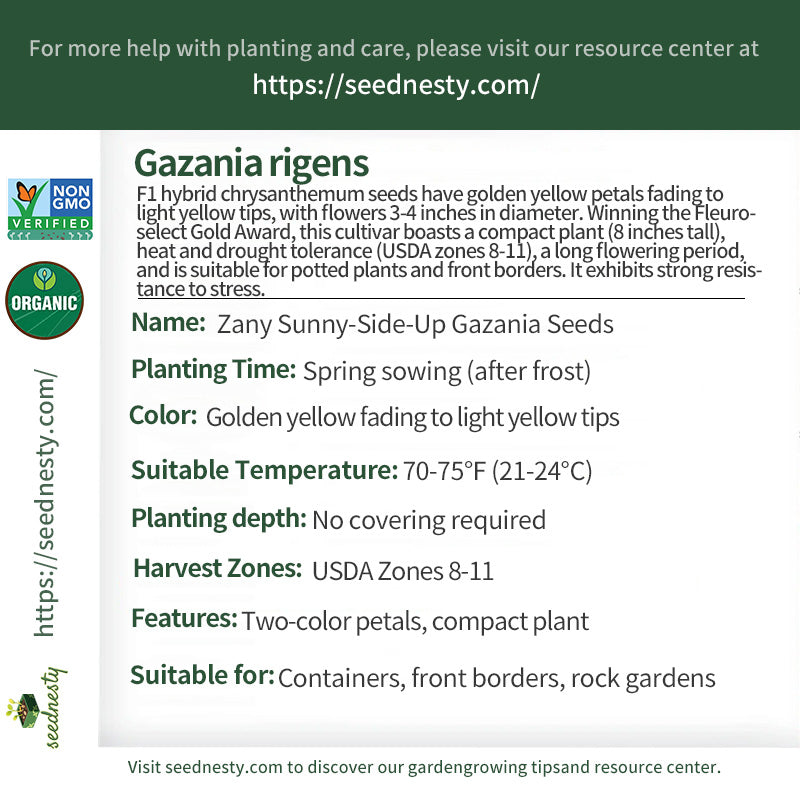 For more help with planting and care, please visit our resource center at
https://seednesty.com/

NON GMO
VERIFIED

ORGANIC

https://seednesty.com/

seednesty

Gazania rigens
F1 hybrid chrysanthemum seeds have golden yellow petals fading to light yellow tips, with flowers 3-4 inches in diameter. Winning the Fleuroselect Gold Award, this cultivar boasts a compact plant (8 inches tall), heat and drought tolerance (USDA zones 8-11), a long flowering period, and is suitable for potted plants and front borders. It exhibits strong resistance to stress.

Name: Zany Sunny-Side-Up Gazania Seeds

Planting Time: Spring sowing (after frost)

Color: Golden yellow fading to light yellow tips

Suitable Temperature: 70-75°F (21-24°C)

Planting depth: No covering required

Harvest Zones: USDA Zones 8-11

Features: Two-color petals, compact plant

Suitable for: Containers, front borders, rock gardens

Visit seednesty.com to discover our gardengrowing tipsand resource center.